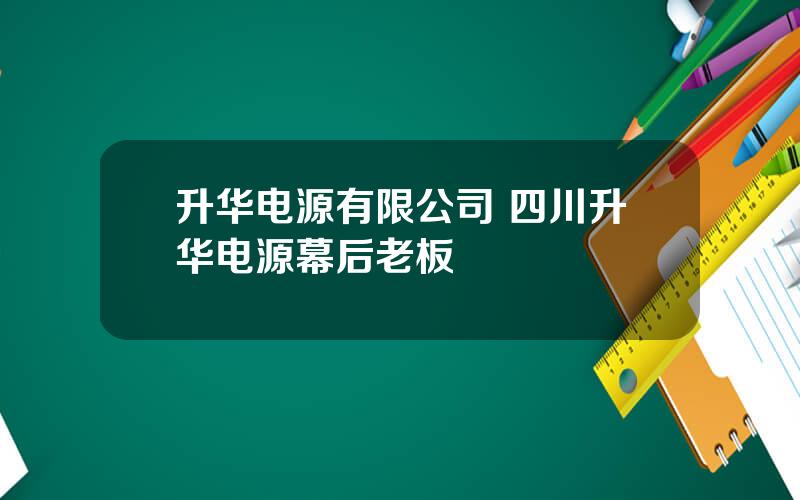 升华电源有限公司 四川升华电源幕后老板